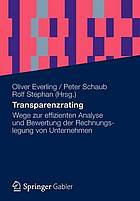 Oliver Everling / Peter Schaub
Rolf Stephan (Hrsg.)

Transparenzrating

Wege zur effizienten Analyse und Bewertung der Rechnungslegung von Unternehmen

Springer Gabler